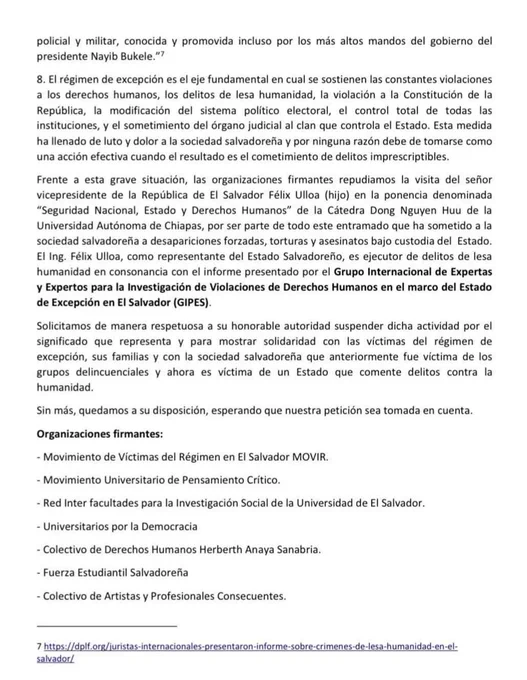 policial y militar, conocida y promovida incluso por los más altos mandos del gobierno del presidente Nayib Bukele."$^7$

8. El régimen de excepción es el eje fundamental en cual se sostienen las constantes violaciones a los derechos humanos, los delitos de lesa humanidad, la violación a la Constitución de la República, la modificación del sistema político electoral, el control total de todas las instituciones, y el sometimiento del órgano judicial al clan que controla el Estado. Esta medida ha llenado de luto y dolor a la sociedad salvadoreña y por ninguna razón debe de tomarse como una acción efectiva cuando el resultado es el cometimiento de delitos imprescriptibles.

Frente a esta grave situación, las organizaciones firmantes repudiamos la visita del señor vicepresidente de la República de El Salvador Félix Ulloa (hijo) en la ponencia denominada "Seguridad Nacional, Estado y Derechos Humanos" de la Cátedra Dong Nguyen Huu de la Universidad Autónoma de Chiapas, por ser parte de todo este entramado que ha sometido a la sociedad salvadoreña a desapariciones forzadas, torturas y asesinatos bajo custodia del Estado. El Ing. Félix Ulloa, como representante del Estado Salvadoreño, es ejecutor de delitos de lesa humanidad en consonancia con el informe presentado por el Grupo Internacional de Expertas y Expertos para la Investigación de Violaciones de Derechos Humanos en el marco del Estado de Excepción en El Salvador (GIPES).

Solicitamos de manera respetuosa a su honorable autoridad suspender dicha actividad por el significado que representa y para mostrar solidaridad con las víctimas del régimen de excepción, sus familias y con la sociedad salvadoreña que anteriormente fue víctima de los grupos delincuenciales y ahora es víctima de un Estado que comente delitos contra la humanidad.

Sin más, quedamos a su disposición, esperando que nuestra petición sea tomada en cuenta.

Organizaciones firmantes:

- Movimiento de Víctimas del Régimen en El Salvador MOVIR.

- Movimiento Universitario de Pensamiento Crítico.

- Red Inter facultades para la Investigación Social de la Universidad de El Salvador.

- Universitarios por la Democracia

- Colectivo de Derechos Humanos Herberth Anaya Sanabria.

- Fuerza Estudiantil Salvadoreña

- Colectivo de Artistas y Profesionales Consecuentes.

7 https://dplf.org/juristas-internacionales-presentaron-informe-sobre-crimenes-de-lesa-humanidad-en-el-salvador/